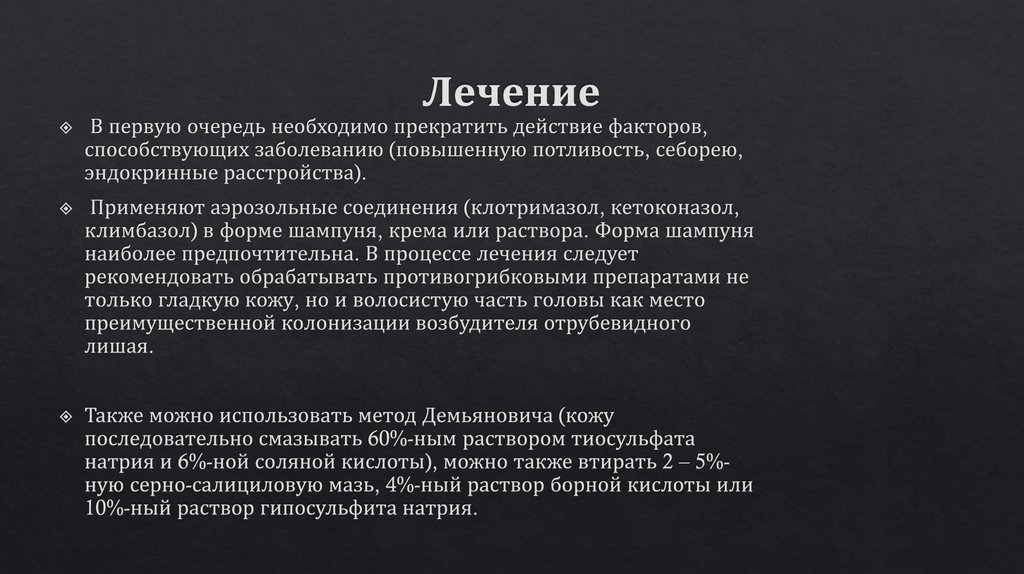 Лечение

В первую очередь необходимо прекратить действие факторов, способствующих заболеванию (повышенную потливость, себорею, эндокринные расстройства).

Применяют аэрозольные соединения (клотримазол, кетоконазол, климбазол) в форме шампуня, крема или раствора. Форма шампуня наиболее предпочтительна. В процессе лечения следует рекомендовать обрабатывать противогрибковыми препаратами не только гладкую кожу, но и волосистую часть головы как место преимущественной колонизации возбудителя отрубевидного лишая.

Также можно использовать метод Демьяновича (кожу последовательно смазывать 60%-ным раствором тиосульфата натрия и 6%-ной соляной кислоты), можно также втирать 2 – 5%-ную серно-салициловую мазь, 4%-ный раствор борной кислоты или 10%-ный раствор гипосульфита натрия.